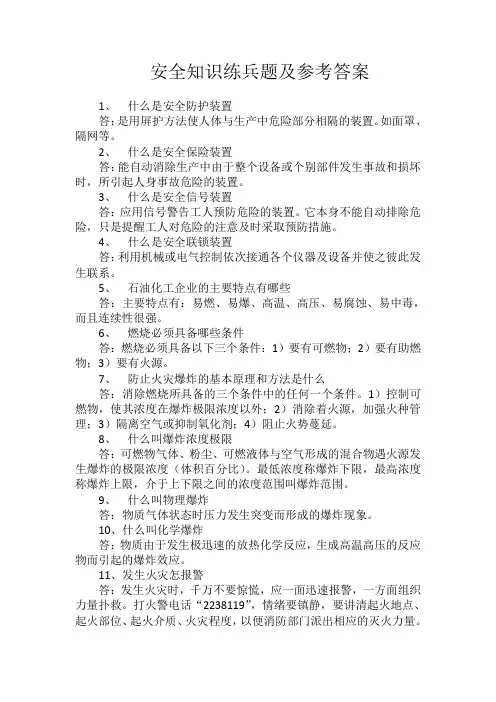 安全知识练兵题及参考答案

1、　什么是安全防护装置

答:是用屏护方法使人体与生产中危险部分相隔的装置。如面罩、隔网等。

2、　什么是安全保险装置

答:能自动消除生产中由于整个设备或个别部件发生事故和损坏时，所引起人身事故危险的装置。

3、　什么是安全信号装置

答：应用信号警告工人预防危险的装置。它本身不能自动排除危险，只是提醒工人对危险的注意及时采取预防措施。

4、　什么是安全联锁装置

答:利用机械或电气控制依次接通各个仪器及设备并使之彼此发生联系。

5、　石油化工企业的主要特点有哪些

答：主要特点有：易燃、易爆、高温、高压、易腐蚀、易中毒，而且连续性很强。

6、　燃烧必须具备哪些条件

答：燃烧必须具备以下三个条件：1）要有可燃物；2）要有助燃物；3）要有火源。

7、　防止火灾爆炸的基本原理和方法是什么

答：消除燃烧所具备的三个条件中的任何一个条件。1）控制可燃物，使其浓度在爆炸极限浓度以外；2）消除着火源，加强火种管理；3）隔离空气或抑制氧化剂；4）阻止火势蔓延。

8、　什么叫爆炸浓度极限

答：可燃物气体、粉尘、可燃液体与空气形成的混合物遇火源发生爆炸的极限浓度（体积百分比）。最低浓度称爆炸下限，最高浓度称爆炸上限，介于上下限之间的浓度范围叫爆炸范围。

9、　什么叫物理爆炸

答：物质气体状态时压力发生突变而形成的爆炸现象。

10、什么叫化学爆炸

答：物质由于发生极迅速的放热化学反应，生成高温高压的反应物而引起的爆炸效应。

11、发生火灾怎报警

答：发生火灾时，千万不要惊慌，应一面迅速报警，一方面组织力量扑救。打火警电话“2238119”，情绪要镇静，要讲清起火地点、起火部位、起火介质、火灾程度，以便消防部门派出相应的灭火力量。